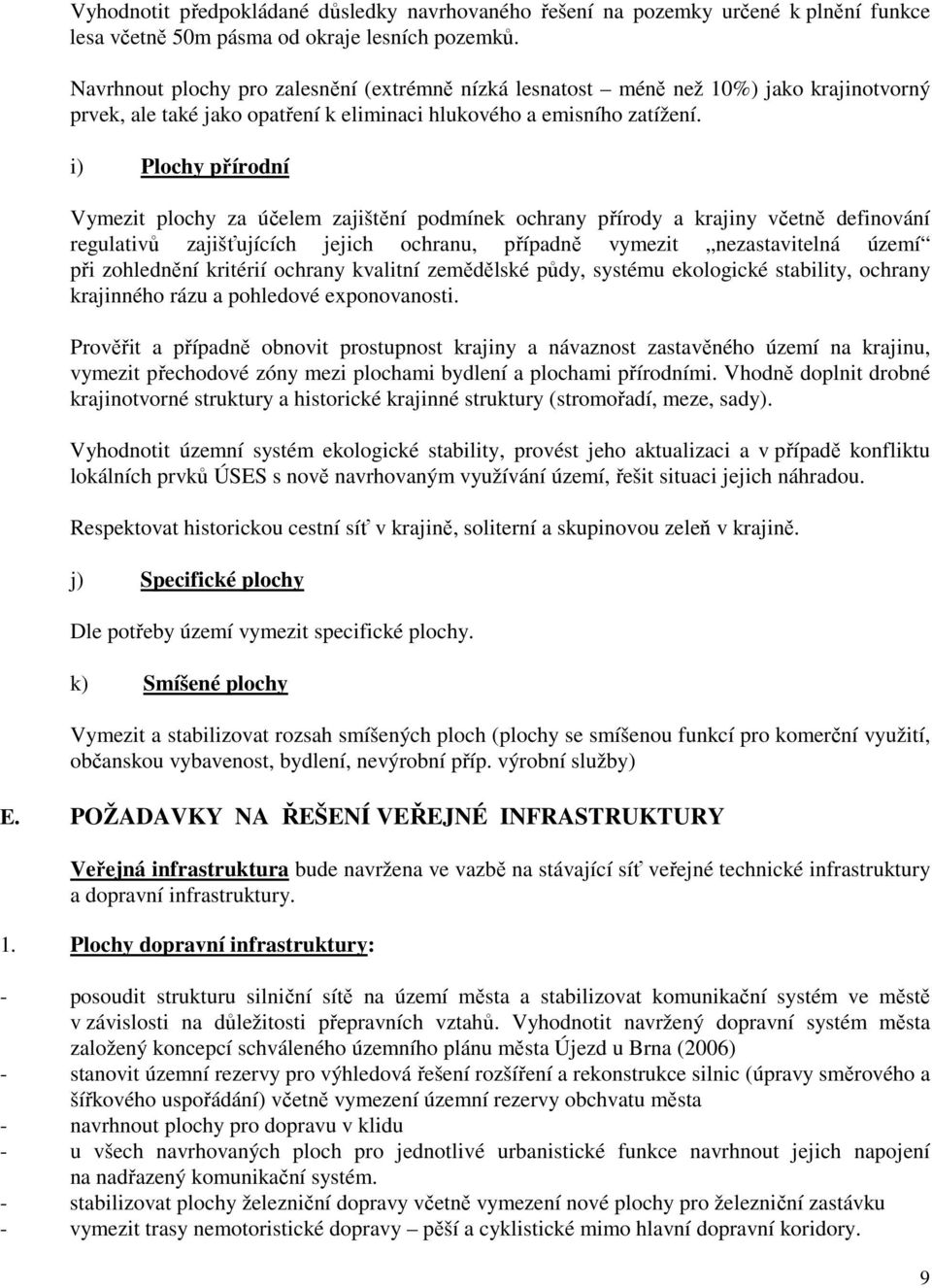 Vyhodnotit předpokládané důsledky navrhovaného řešení na pozemky určené k plnění funkce lesa včetně 50m pásma od okraje lesních pozemků.

Navrhnout plochy pro zalesnění (extrémně nízká lesnatost – méně než 10%) jako krajinotvorný prvek, ale také jako opatření k eliminaci hlukového a emisního zatížení.

i) Plochy přírodní

Vymezit plochy za účelem zajištění podmínek ochrany přírody a krajiny včetně definování regulativů zajišťujících jejich ochranu, případně vymezit „nezastavitelná území“ při zohlednění kritérií ochrany kvalitní zemědělské půdy, systému ekologické stability, ochrany krajinného rázu a pohledové exponovanosti.

Prověřit a případně obnovit prostupnost krajiny a návaznost zastavěného území na krajinu, vymezit přechodové zóny mezi plochami bydlení a plochami přírodními. Vhodně doplnit drobné krajinotvorné struktury a historické krajinné struktury (stromořadí, meze, sady).

Vyhodnotit územní systém ekologické stability, provést jeho aktualizaci a v případě konfliktu lokálních prvků ÚSES s nově navrhovaným využívání území, řešit situaci jejich náhradou.

Respektovat historickou cestní síť v krajině, soliterní a skupinovou zeleň v krajině.

j) Specifické plochy

Dle potřeby území vymezit specifické plochy.

k) Smíšené plochy

Vymezit a stabilizovat rozsah smíšených ploch (plochy se smíšenou funkcí pro komerční využití, občanskou vybavenost, bydlení, nevýrobní příp. výrobní služby)

E. POŽADAVKY NA ŘEŠENÍ VEŘEJNÉ INFRASTRUKTURY

Veřejná infrastruktura bude navržena ve vazbě na stávající síť veřejné technické infrastruktury a dopravní infrastruktury.

1. Plochy dopravní infrastruktury:

- posoudit strukturu silniční sítě na území města a stabilizovat komunikační systém ve městě v závislosti na důležitosti přepravních vztahů. Vyhodnotit navržený dopravní systém města založený koncepcí schváleného územního plánu města Újezd u Brna (2006)
- stanovit územní rezervy pro výhledová řešení rozšíření a rekonstrukce silnic (úpravy směrového a šířkového uspořádání) včetně vymezení územní rezervy obchvatu města
- navrhnout plochy pro dopravu v klidu
- u všech navrhovaných ploch pro jednotlivé urbanistické funkce navrhnout jejich napojení na nadřazený komunikační systém.
- stabilizovat plochy železniční dopravy včetně vymezení nové plochy pro železniční zastávku
- vymezit trasy nemotoristické dopravy – pěší a cyklistické mimo hlavní dopravní koridory.

9